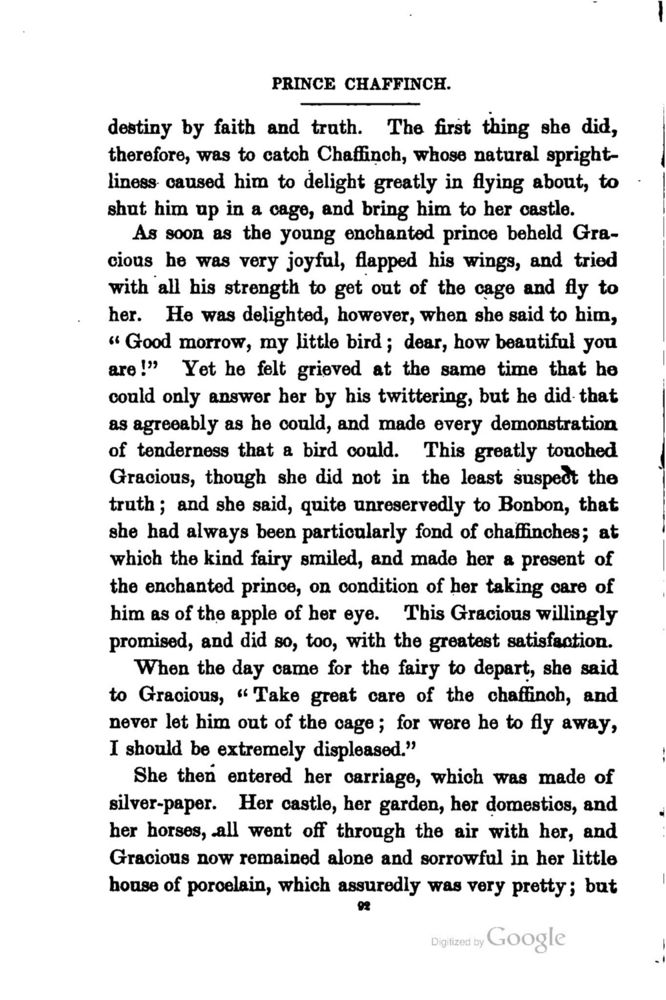 PRINCE CHAFFINCH.

destiny by faith and truth. The first thing she did, therefore, was to catch Chaffinch, whose natural sprightliness caused him to delight greatly in flying about, to shut him up in a cage, and bring him to her castle.

As soon as the young enchanted prince beheld Gracious he was very joyful, flapped his wings, and tried with all his strength to get out of the cage and fly to her. He was delighted, however, when she said to him, "Good morrow, my little bird; dear, how beautiful you are!" Yet he felt grieved at the same time that he could only answer her by his twittering, but he did that as agreeably as he could, and made every demonstration of tenderness that a bird could. This greatly touched Gracious, though she did not in the least suspect the truth; and she said, quite unreservedly to Bonbon, that she had always been particularly fond of chaffinches; at which the kind fairy smiled, and made her a present of the enchanted prince, on condition of her taking care of him as of the apple of her eye. This Gracious willingly promised, and did so, too, with the greatest satisfaction.

When the day came for the fairy to depart, she said to Gracious, "Take great care of the chaffinch, and never let him out of the cage; for were he to fly away, I should be extremely displeased."

She then entered her carriage, which was made of silver-paper. Her castle, her garden, her domestics, and her horses, all went off through the air with her, and Gracious now remained alone and sorrowful in her little house of porcelain, which assuredly was very pretty; but

92

Digitized by Google